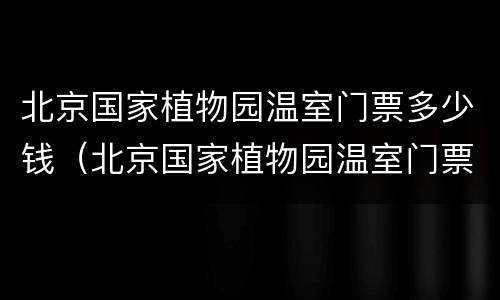 北京国家植物园温室门票多少钱（北京国家植物园温室门票